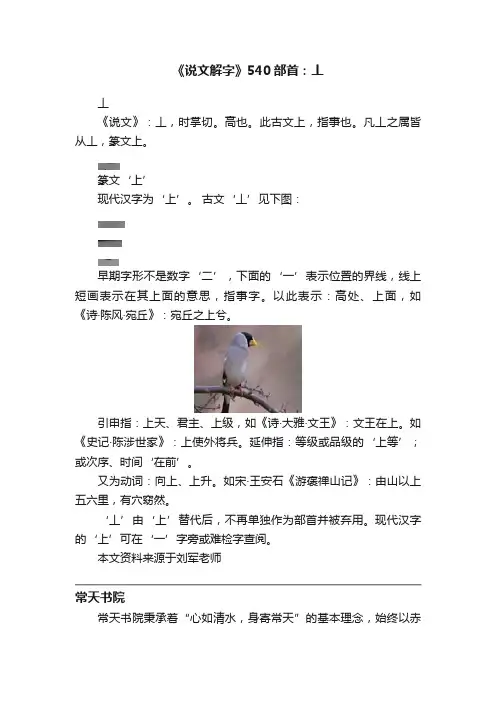 《说文解字》540部首：丄

丄

《说文》：丄，时掌切。高也。此古文上，指事也。凡丄之属皆从丄，篆文上。

篆文‘上’

现代汉字为‘上’。古文‘丄’见下图：

早期字形不是数字‘二’，下面的‘一’表示位置的界线，线上短画表示在其上面的意思，指事字。以此表示：高处、上面，如《诗·陈风·宛丘》：宛丘之上兮。

引申指：上天、君主、上级，如《诗·大雅·文王》：文王在上。如《史记·陈涉世家》：上使外将兵。延伸指：等级或品级的‘上等’；或次序、时间‘在前’。

又为动词：向上、上升。如宋·王安石《游褒禅山记》：由山以上五六里，有穴窈然。

‘丄’由‘上’替代后，不再单独作为部首并被弃用。现代汉字的‘上’可在‘一’字旁或难检字查阅。

本文资料来源于刘军老师

常天书院

常天书院秉承着“心如清水，身寄常天”的基本理念，始终以赤